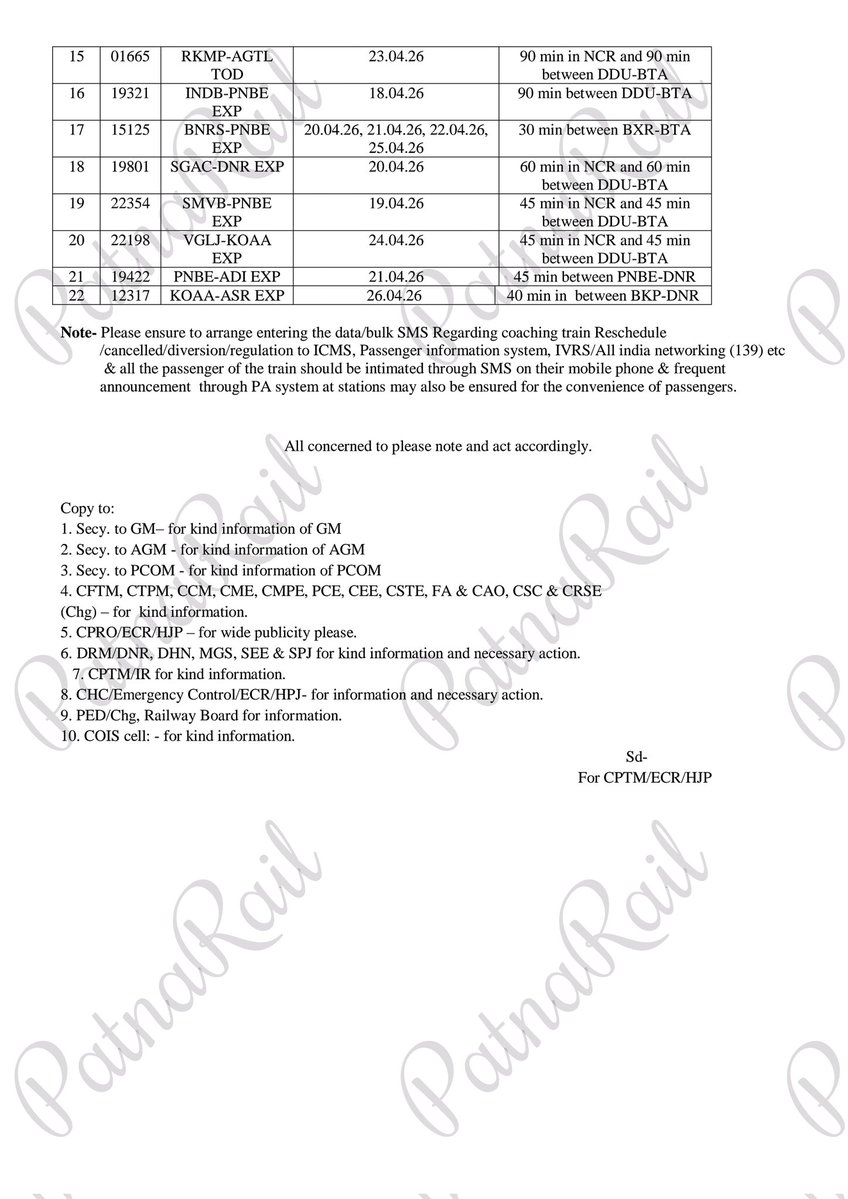 | 15 | 01665 | RKMP-AGTL TOD | 23.04.26 | 90 min in NCR and 90 min between DDU-BTA |
|---|---|---|---|---|
| 16 | 19321 | INDB-PNBE EXP | 18.04.26 | 90 min between DDU-BTA |
| 17 | 15125 | BNRS-PNBE EXP | 20.04.26, 21.04.26, 22.04.26, 25.04.26 | 30 min between BXR-BTA |
| 18 | 19801 | SGAC-DNR EXP | 20.04.26 | 60 min in NCR and 60 min between DDU-BTA |
| 19 | 22354 | SMVB-PNBE EXP | 19.04.26 | 45 min in NCR and 45 min between DDU-BTA |
| 20 | 22198 | VGLJ-KOAA EXP | 24.04.26 | 45 min in NCR and 45 min between DDU-BTA |
| 21 | 19422 | PNBE-ADI EXP | 21.04.26 | 45 min between PNBE-DNR |
| 22 | 12317 | KOAA-ASR EXP | 26.04.26 | 40 min in between BKP-DNR |

Note- Please ensure to arrange entering the data/bulk SMS Regarding coaching train Reschedule /cancelled/diversion/regulation to ICMS, Passenger information system, IVRS/All india networking (139) etc & all the passenger of the train should be intimated through SMS on their mobile phone & frequent announcement through PA system at stations may also be ensured for the convenience of passengers.

All concerned to please note and act accordingly.

Copy to:
1. Secy. to GM– for kind information of GM
2. Secy. to AGM - for kind information of AGM
3. Secy. to PCOM - for kind information of PCOM
4. CFTM, CTPM, CCM, CME, CMPE, PCE, CEE, CSTE, FA & CAO, CSC & CRSE (Chg) – for kind information.
5. CPRO/ECR/HJP – for wide publicity please.
6. DRM/DNR, DHN, MGS, SEE & SPJ for kind information and necessary action.
7. CPTM/IR for kind information.
8. CHC/Emergency Control/ECR/HPJ- for information and necessary action.
9. PED/Chg, Railway Board for information.
10. COIS cell: - for kind information.

Sd-
For CPTM/ECR/HJP

PatnaRail